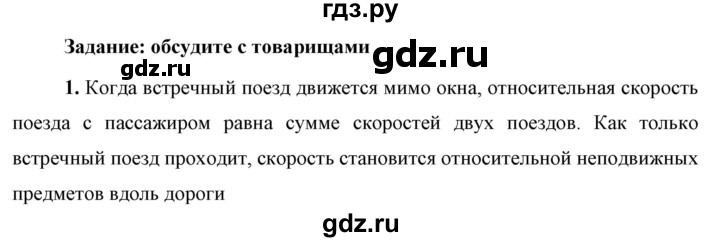 гдз.ру

Задание: обсудите с товарищами gdz.ru

gdz.ru

1. Когда встречный поезд движется мимо окна, относительная скорость поезда с пассажиром равна сумме скоростей двух поездов. Как только встречный поезд проходит, скорость становится относительной неподвижных предметов вдоль дороги

gdz.ru